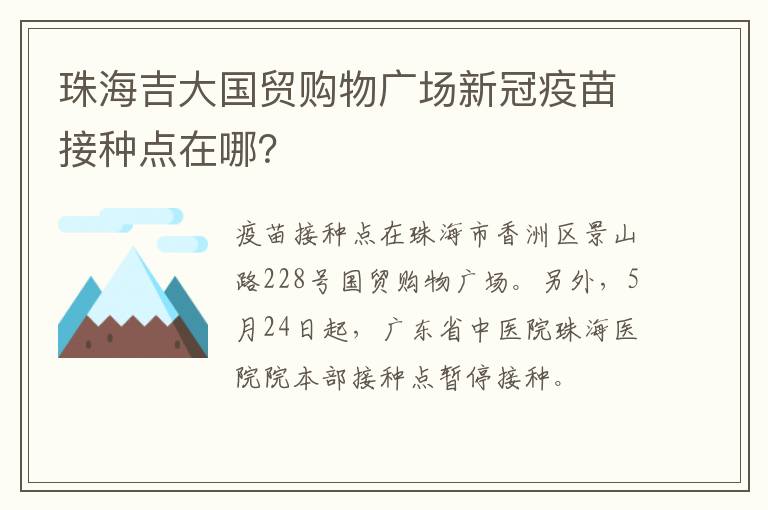 珠海吉大国贸购物广场新冠疫苗接种点在哪？

疫苗接种点在珠海市香洲区景山路228号国贸购物广场。另外，5月24日起，广东省中医院珠海医院院本部接种点暂停接种。